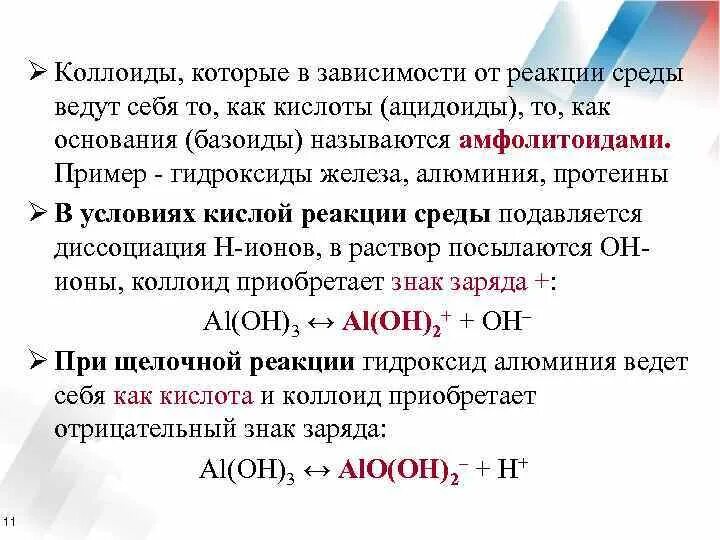 ➢ Коллоиды, которые в зависимости от реакции среды ведут себя то, как кислоты (ацидоиды), то, как основания (базоиды) называются амфолитоидами. Пример - гидроксиды железа, алюминия, протеины

➢ В условиях кислой реакции среды подавляется диссоциация Н-ионов, в раствор посылаются ОН-ионы, коллоид приобретает знак заряда +:

$Al(OH)_3 \leftrightarrow Al(OH)_2^+ + OH^-$

➢ При щелочной реакции гидроксид алюминия ведет себя как кислота и коллоид приобретает отрицательный знак заряда:

$Al(OH)_3 \leftrightarrow AlO(OH)_2^- + H^+$

11